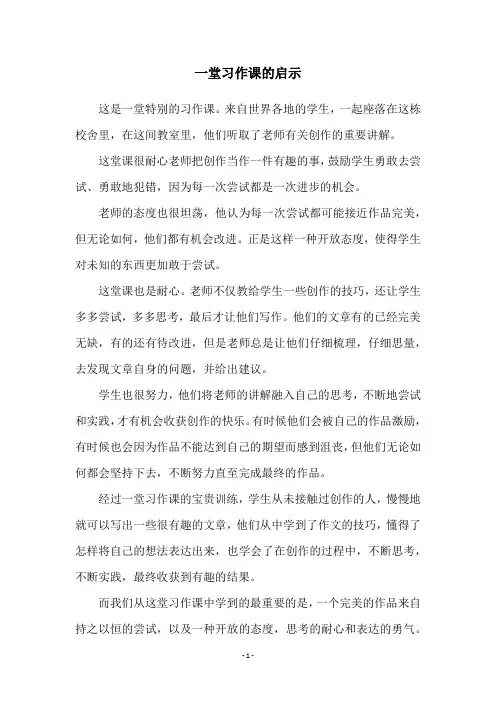 一堂习作课的启示

这是一堂特别的习作课。来自世界各地的学生，一起座落在这栋校舍里，在这间教室里，他们听取了老师有关创作的重要讲解。

这堂课很耐心老师把创作当作一件有趣的事，鼓励学生勇敢去尝试、勇敢地犯错，因为每一次尝试都是一次进步的机会。

老师的态度也很坦荡，他认为每一次尝试都可能接近作品完美，但无论如何，他们都有机会改进。正是这样一种开放态度，使得学生对未知的东西更加敢于尝试。

这堂课也是耐心。老师不仅教给学生一些创作的技巧，还让学生多多尝试，多多思考，最后才让他们写作。他们的文章有的已经完美无缺，有的还有待改进，但是老师总是让他们仔细梳理，仔细思量，去发现文章自身的问题，并给出建议。

学生也很努力，他们将老师的讲解融入自己的思考，不断地尝试和实践，才有机会收获创作的快乐。有时候他们会被自己的作品激励，有时候也会因为作品不能达到自己的期望而感到沮丧，但他们无论如何都会坚持下去，不断努力直至完成最终的作品。

经过一堂习作课的宝贵训练，学生从未接触过创作的人，慢慢地就可以写出一些很有趣的文章，他们从中学到了作文的技巧，懂得了怎样将自己的想法表达出来，也学会了在创作的过程中，不断思考，不断实践，最终收获到有趣的结果。

而我们从这堂习作课中学到的最重要的是，一个完美的作品来自持之以恒的尝试，以及一种开放的态度，思考的耐心和表达的勇气。

- 1 -